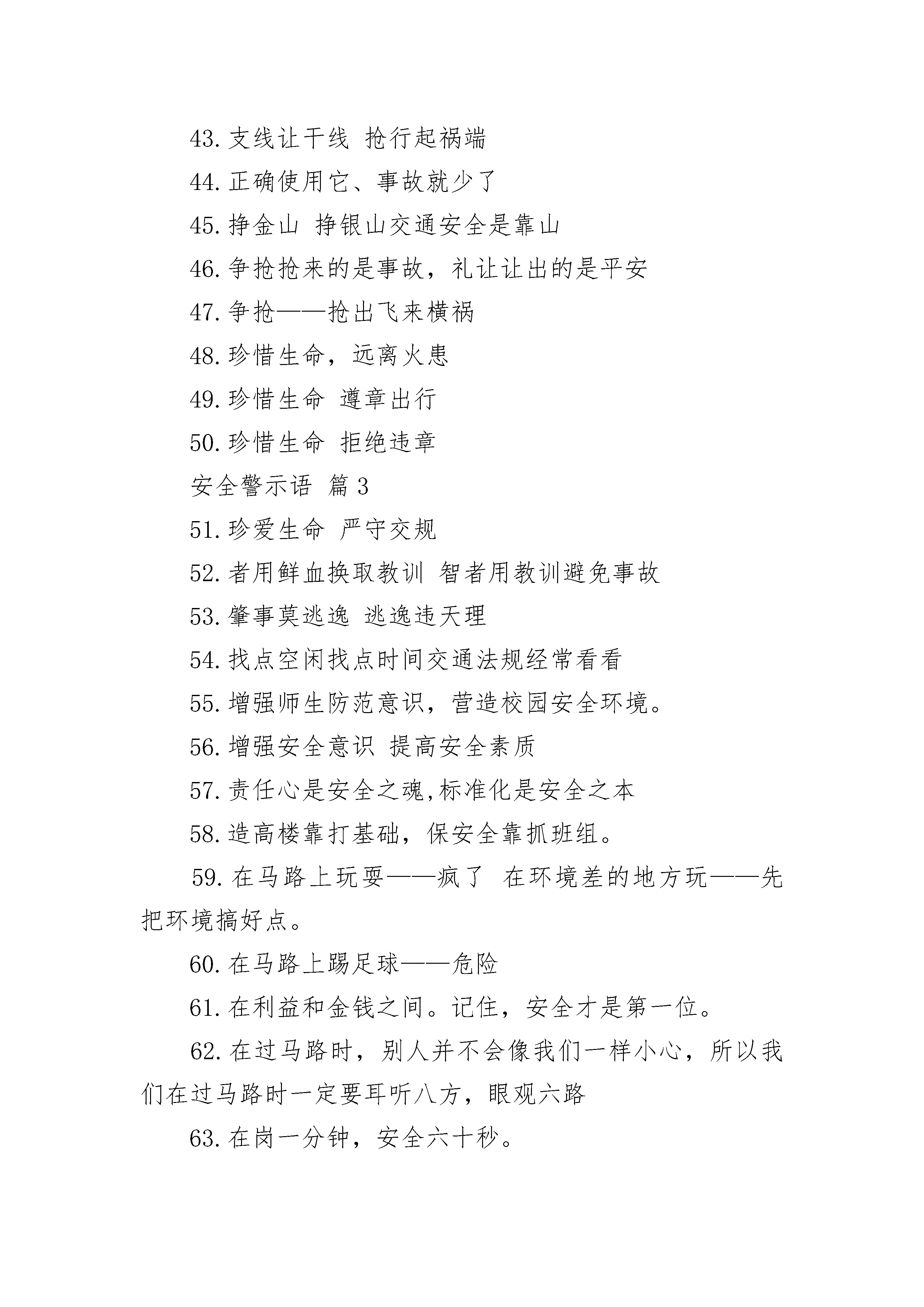 43. 支线让干线 抢行起祸端

44. 正确使用它、事故就少了

45. 挣金山 挣银山交通安全是靠山

46. 争抢抢来的是事故，礼让让出的是平安

47. 争抢——抢出飞来横祸

48. 珍惜生命，远离火患

49. 珍惜生命 遵章出行

50. 珍惜生命 拒绝违章

安全警示语 篇 3

51. 珍爱生命 严守交规

52. 者用鲜血换取教训 智者用教训避免事故

53. 肇事莫逃逸 逃逸违天理

54. 找点空闲找点时间交通法规经常看看

55. 增强师生防范意识，营造校园安全环境。

56. 增强安全意识 提高安全素质

57. 责任心是安全之魂,标准化是安全之本

58. 造高楼靠打基础，保安全靠抓班组。

59. 在马路上玩耍——疯了 在环境差的地方玩——先把环境搞好点。

60. 在马路上踢足球——危险

61. 在利益和金钱之间。记住，安全才是第一位。

62. 在过马路时，别人并不会像我们一样小心，所以我们在过马路时一定要耳听八方，眼观六路

63. 在岗一分钟，安全六十秒。